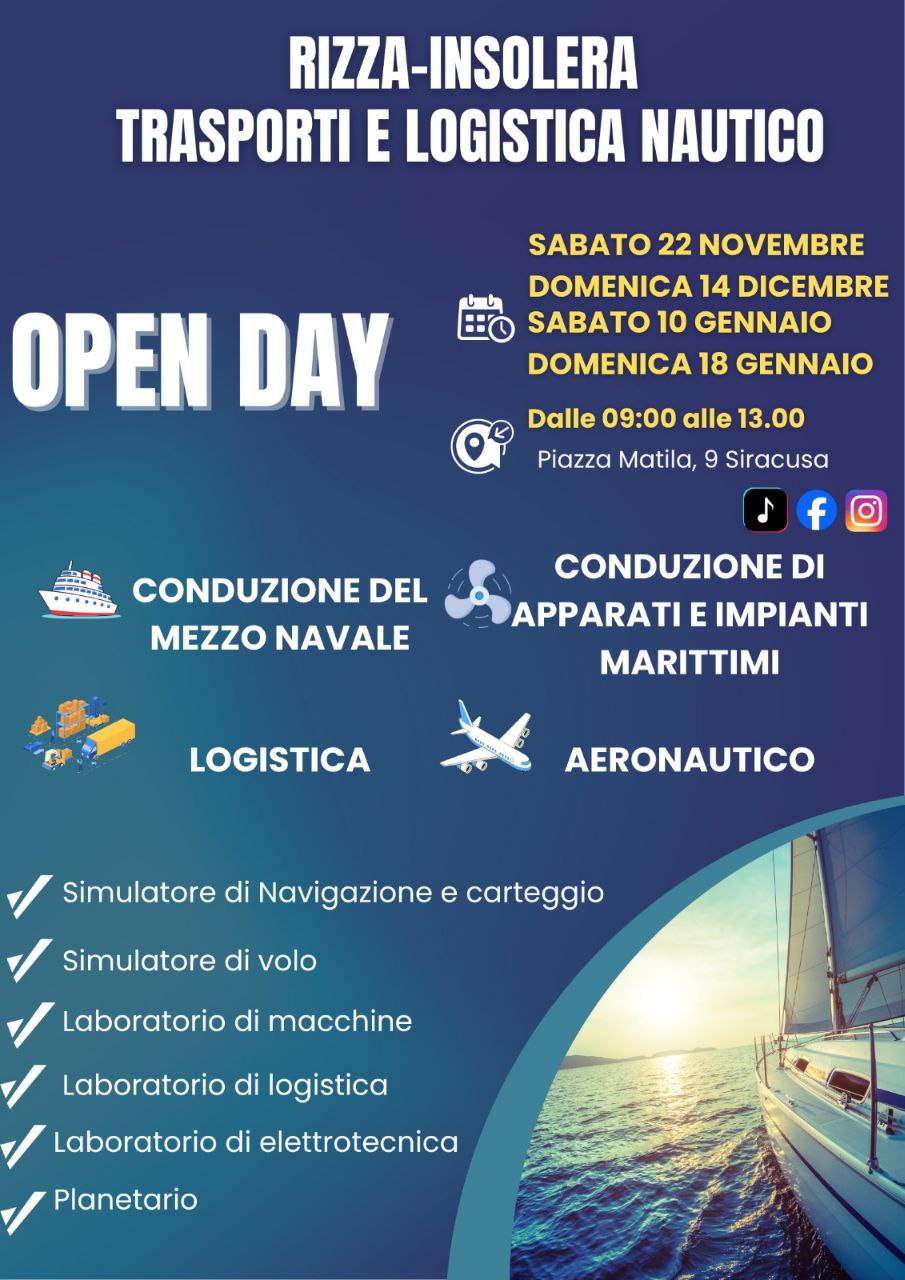 RIZZA-INSOLERA
TRASPORTI E LOGISTICA NAUTICO

OPEN DAY

SABATO 22 NOVEMBRE
DOMENICA 14 DICEMBRE
SABATO 10 GENNAIO
DOMENICA 18 GENNAIO

Dalle 09:00 alle 13.00
Piazza Matila, 9 Siracusa

CONDUZIONE DEL MEZZO NAVALE

CONDUZIONE DI APPARATI E IMPIANTI MARITTIMI

LOGISTICA

AERONAUTICO

✓ Simulatore di Navigazione e carteggio
✓ Simulatore di volo
✓ Laboratorio di macchine
✓ Laboratorio di logistica
✓ Laboratorio di elettrotecnica
✓ Planetario